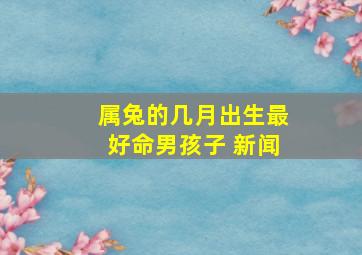 属兔的几月出生最好命男孩子 新闻